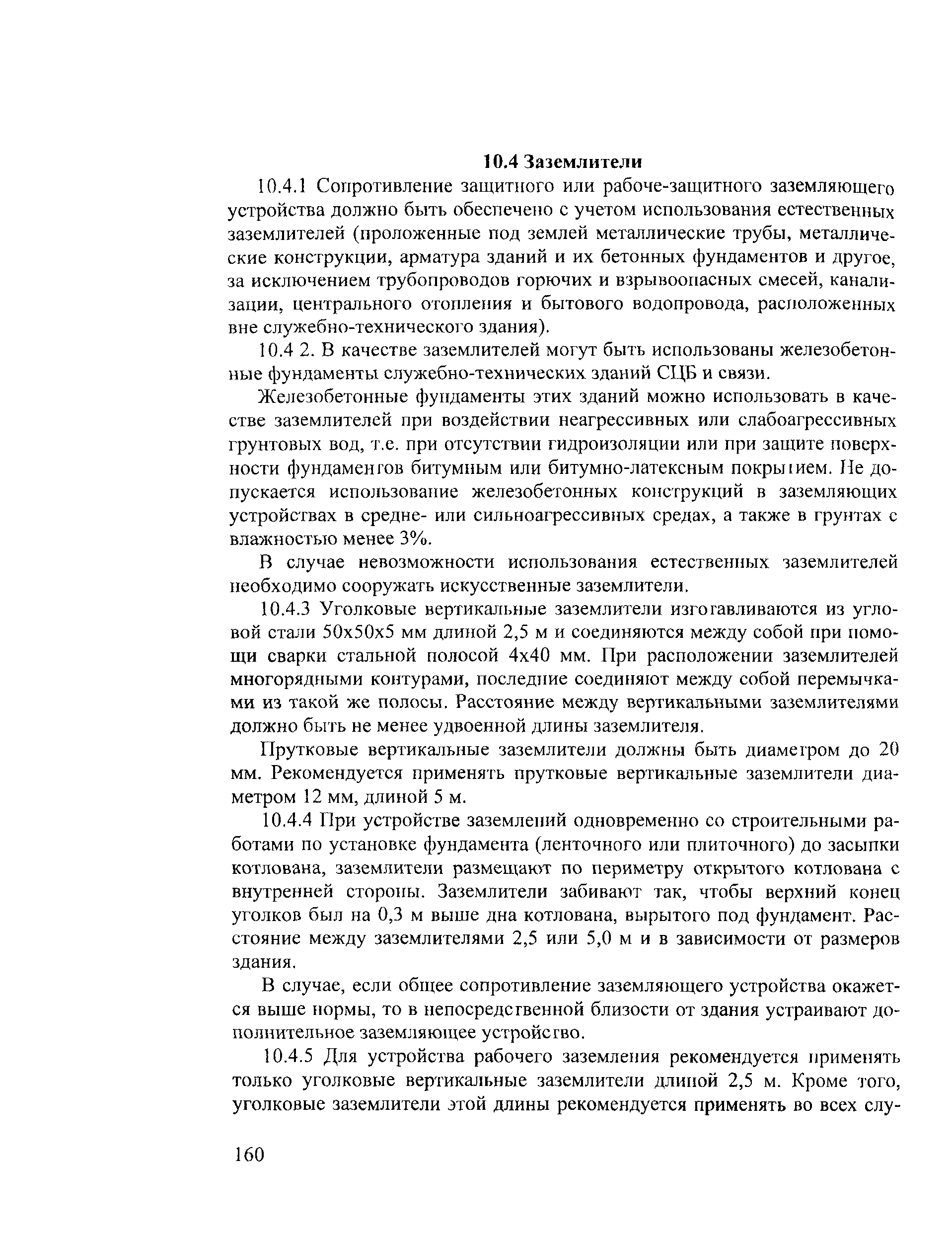 10.4 Заземлители

10.4.1 Сопротивление защитного или рабоче-защитного заземляющего устройства должно быть обеспечено с учетом использования естественных заземлителей (проложенные под землей металлические трубы, металлические конструкции, арматура зданий и их бетонных фундаментов и другое, за исключением трубопроводов горючих и взрывоопасных смесей, канализации, центрального отопления и бытового водопровода, расположенных вне служебно-технического здания).

10.4 2. В качестве заземлителей могут быть использованы железобетонные фундаменты служебно-технических зданий СЦБ и связи.

Железобетонные фундаменты этих зданий можно использовать в качестве заземлителей при воздействии неагрессивных или слабоагрессивных грунтовых вод, т.е. при отсутствии гидроизоляции или при защите поверхности фундаментов битумным или битумно-латексным покрытием. Не допускается использование железобетонных конструкций в заземляющих устройствах в средне- или сильноагрессивных средах, а также в грунтах с влажностью менее 3%.

В случае невозможности использования естественных заземлителей необходимо сооружать искусственные заземлители.

10.4.3 Уголковые вертикальные заземлители изготавливаются из угловой стали 50х50х5 мм длиной 2,5 м и соединяются между собой при помощи сварки стальной полосой 4х40 мм. При расположении заземлителей многорядными контурами, последние соединяют между собой перемычками из такой же полосы. Расстояние между вертикальными заземлителями должно быть не менее удвоенной длины заземлителя.

Прутковые вертикальные заземлители должны быть диаметром до 20 мм. Рекомендуется применять прутковые вертикальные заземлители диаметром 12 мм, длиной 5 м.

10.4.4 При устройстве заземлений одновременно со строительными работами по установке фундамента (ленточного или плиточного) до засыпки котлована, заземлители размещают по периметру открытого котлована с внутренней стороны. Заземлители забивают так, чтобы верхний конец уголков был на 0,3 м выше дна котлована, вырытого под фундамент. Расстояние между заземлителями 2,5 или 5,0 м и в зависимости от размеров здания.

В случае, если общее сопротивление заземляющего устройства окажется выше нормы, то в непосредственной близости от здания устраивают дополнительное заземляющее устройство.

10.4.5 Для устройства рабочего заземления рекомендуется применять только уголковые вертикальные заземлители длиной 2,5 м. Кроме того, уголковые заземлители этой длины рекомендуется применять во всех слу-

160